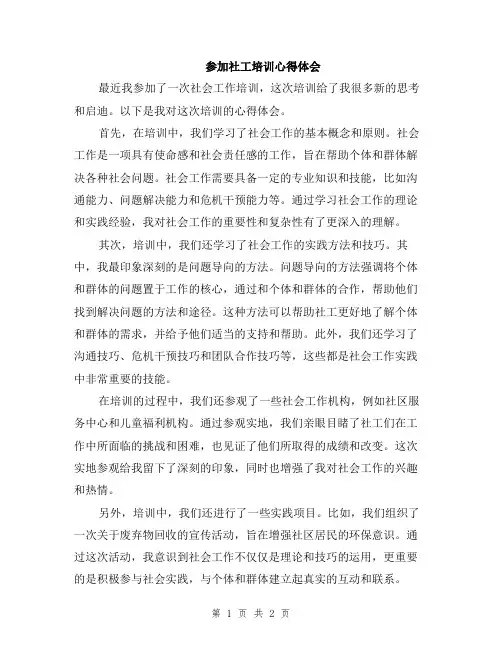 参加社工培训心得体会

最近我参加了一次社会工作培训，这次培训给了我很多新的思考和启迪。以下是我对这次培训的心得体会。

首先，在培训中，我们学习了社会工作的基本概念和原则。社会工作是一项具有使命感和社会责任感的工作，旨在帮助个体和群体解决各种社会问题。社会工作需要具备一定的专业知识和技能，比如沟通能力、问题解决能力和危机干预能力等。通过学习社会工作的理论和实践经验，我对社会工作的重要性和复杂性有了更深入的理解。

其次，培训中，我们还学习了社会工作的实践方法和技巧。其中，我最印象深刻的是问题导向的方法。问题导向的方法强调将个体和群体的问题置于工作的核心，通过和个体和群体的合作，帮助他们找到解决问题的方法和途径。这种方法可以帮助社工更好地了解个体和群体的需求，并给予他们适当的支持和帮助。此外，我们还学习了沟通技巧、危机干预技巧和团队合作技巧等，这些都是社会工作实践中非常重要的技能。

在培训的过程中，我们还参观了一些社会工作机构，例如社区服务中心和儿童福利机构。通过参观实地，我们亲眼目睹了社工们在工作中所面临的挑战和困难，也见证了他们所取得的成绩和改变。这次实地参观给我留下了深刻的印象，同时也增强了我对社会工作的兴趣和热情。

另外，培训中，我们还进行了一些实践项目。比如，我们组织了一次关于废弃物回收的宣传活动，旨在增强社区居民的环保意识。通过这次活动，我意识到社会工作不仅仅是理论和技巧的运用，更重要的是积极参与社会实践，与个体和群体建立起真实的互动和联系。

第 1 页 共 2 页